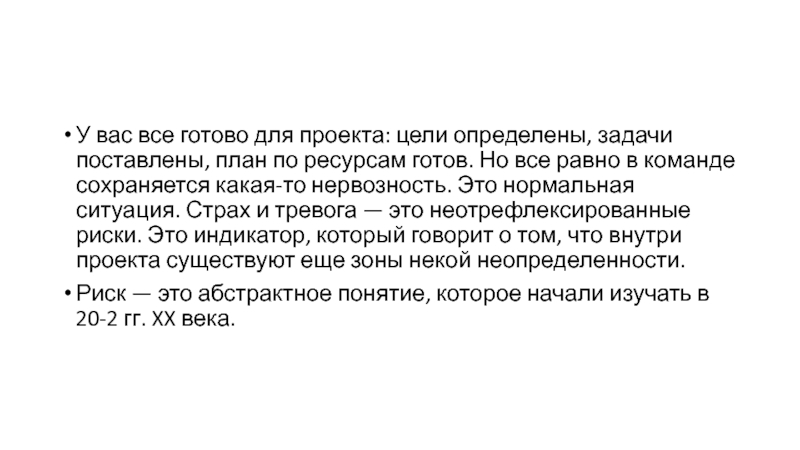 • У вас все готово для проекта: цели определены, задачи поставлены, план по ресурсам готов. Но все равно в команде сохраняется какая-то нервозность. Это нормальная ситуация. Страх и тревога — это неотрефлексированные риски. Это индикатор, который говорит о том, что внутри проекта существуют еще зоны некой неопределенности.

• Риск — это абстрактное понятие, которое начали изучать в 20-2 гг. XX века.